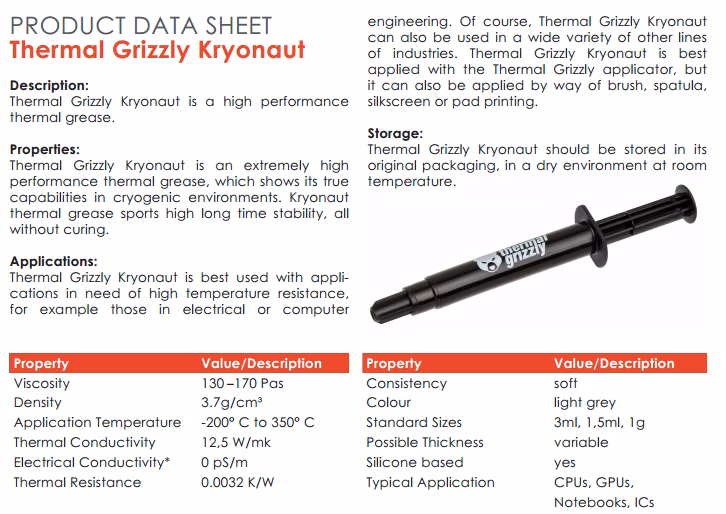 PRODUCT DATA SHEET
Thermal Grizzly Kryonaut

Description:
Thermal Grizzly Kryonaut is a high performance thermal grease.

Properties:
Thermal Grizzly Kryonaut is an extremely high performance thermal grease, which shows its true capabilities in cryogenic environments. Kryonaut thermal grease sports high long time stability, all without curing.

Applications:
Thermal Grizzly Kryonaut is best used with applications in need of high temperature resistance, for example those in electrical or computer engineering. Of course, Thermal Grizzly Kryonaut can also be used in a wide variety of other lines of industries. Thermal Grizzly Kryonaut is best applied with the Thermal Grizzly applicator, but it can also be applied by way of brush, spatula, silkscreen or pad printing.

Storage:
Thermal Grizzly Kryonaut should be stored in its original packaging, in a dry environment at room temperature.

thermal grizzly

| Property | Value/Description |
|---|---|
| Viscosity | 130 – 170 Pas |
| Density | 3.7g/cm³ |
| Application Temperature | -200° C to 350° C |
| Thermal Conductivity | 12,5 W/mk |
| Electrical Conductivity* | 0 pS/m |
| Thermal Resistance | 0.0032 K/W |

| Property | Value/Description |
|---|---|
| Consistency | soft |
| Colour | light grey |
| Standard Sizes | 3ml, 1,5ml, 1g |
| Possible Thickness | variable |
| Silicone based | yes |
| Typical Application | CPUs, GPUs, Notebooks, ICs |